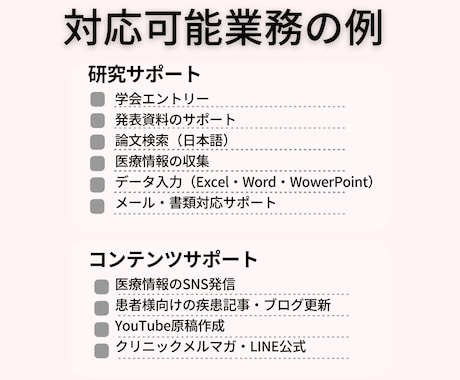 対応可能業務の例

研究サポート

学会エントリー
発表資料のサポート
論文検索（日本語）
医療情報の収集
データ入力（Excel・Word・WowerPoint）
メール・書類対応サポート

コンテンツサポート

医療情報のSNS発信
患者様向けの疾患記事・ブログ更新
YouTube原稿作成
クリニックメルマガ・LINE公式